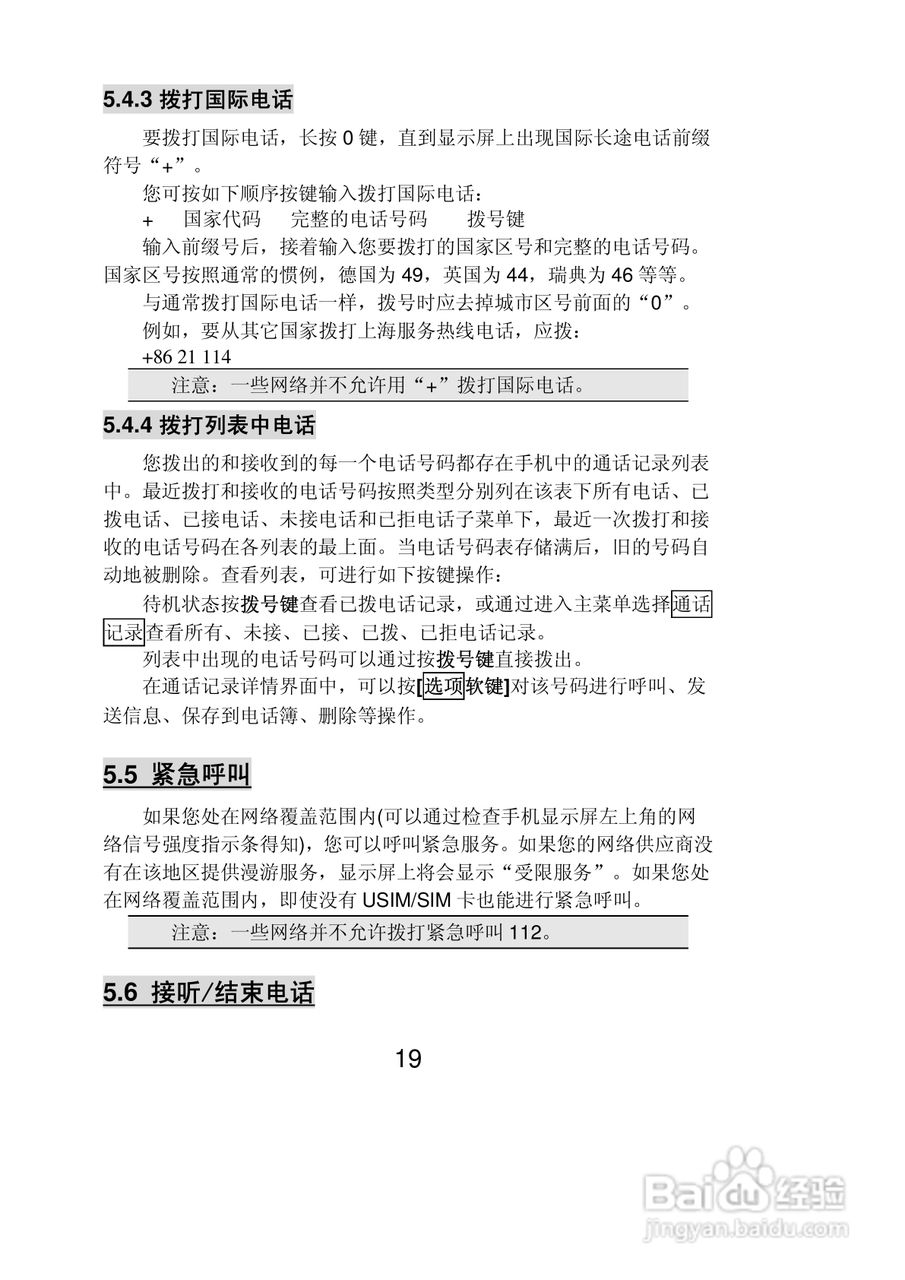 5.4.3 拨打国际电话

要拨打国际电话，长按 0 键，直到显示屏上出现国际长途电话前缀符号“+”。

您可按如下顺序按键输入拨打国际电话：

+　国家代码　完整的电话号码　拨号键

输入前缀号后，接着输入您要拨打的国家区号和完整的电话号码。国家区号按照通常的惯例，德国为 49，英国为 44，瑞典为 46 等等。

与通常拨打国际电话一样，拨号时应去掉城市区号前面的“0”。

例如，要从其它国家拨打上海服务热线电话，应拨：

+86 21 114

注意：一些网络并不允许用“+”拨打国际电话。

5.4.4 拨打列表中电话

您拨出的和接收到的每一个电话号码都存在手机中的通话记录列表中。最近拨打和接收的电话号码按照类型分别列在该表下所有电话、已拨电话、已接电话、未接电话和已拒电话子菜单下，最近一次拨打和接收的电话号码在各列表的最上面。当电话号码表存储满后，旧的号码自动地被删除。查看列表，可进行如下按键操作：

待机状态按拨号键查看已拨电话记录，或通过进入主菜单选择通话记录查看所有、未接、已接、已拨、已拒电话记录。

列表中出现的电话号码可以通过按拨号键直接拨出。

在通话记录详情界面中，可以按[选项软键]对该号码进行呼叫、发送信息、保存到电话簿、删除等操作。

5.5 紧急呼叫

如果您处在网络覆盖范围内(可以通过检查手机显示屏左上角的网络信号强度指示条得知)，您可以呼叫紧急服务。如果您的网络供应商没有在该地区提供漫游服务，显示屏上将会显示“受限服务”。如果您处在网络覆盖范围内，即使没有 USIM/SIM 卡也能进行紧急呼叫。

注意：一些网络并不允许拨打紧急呼叫 112。

5.6 接听/结束电话

19

Baidu 经验
jingyan.baidu.com